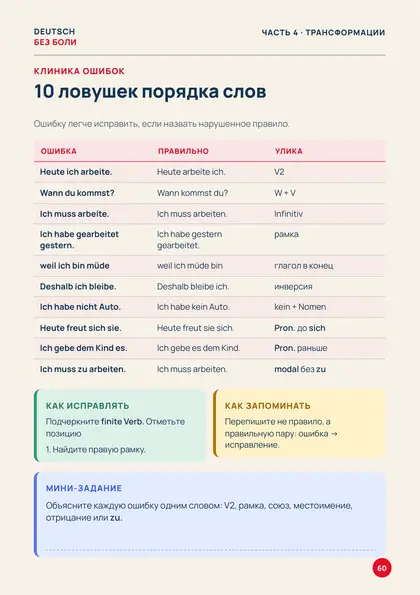 DEUTSCH
БЕЗ БОЛИ

ЧАСТЬ 4 · ТРАНСФОРМАЦИИ

КЛИНИКА ОШИБОК

10 ловушек порядка слов

Ошибку легче исправить, если назвать нарушенное правило.

| ОШИБКА | ПРАВИЛЬНО | УЛИКА |
|---|---|---|
| Heute ich arbeite. | Heute arbeite ich. | V2 |
| Wann du kommst? | Wann kommst du? | W + V |
| Ich muss arbeite. | Ich muss arbeiten. | Infinitiv |
| Ich habe gearbeitet gestern. | Ich habe gestern gearbeitet. | рамка |
| weil ich bin müde | weil ich müde bin | глагол в конец |
| Deshalb ich bleibe. | Deshalb bleibe ich. | инверсия |
| Ich habe nicht Auto. | Ich habe kein Auto. | kein + Nomen |
| Heute freut sich sie. | Heute freut sie sich. | Pron. до sich |
| Ich gebe dem Kind es. | Ich gebe es dem Kind. | Pron. раньше |
| Ich muss zu arbeiten. | Ich muss arbeiten. | modal без zu |

КАК ИСПРАВЛЯТЬ

Подчеркните finite Verb. Отметьте позицию

1. Найдите правую рамку.

КАК ЗАПОМИНАТЬ

Перепишите не правило, а правильную пару: ошибка → исправление.

МИНИ-ЗАДАНИЕ

Объясните каждую ошибку одним словом: V2, рамка, союз, местоимение, отрицание или zu.

60